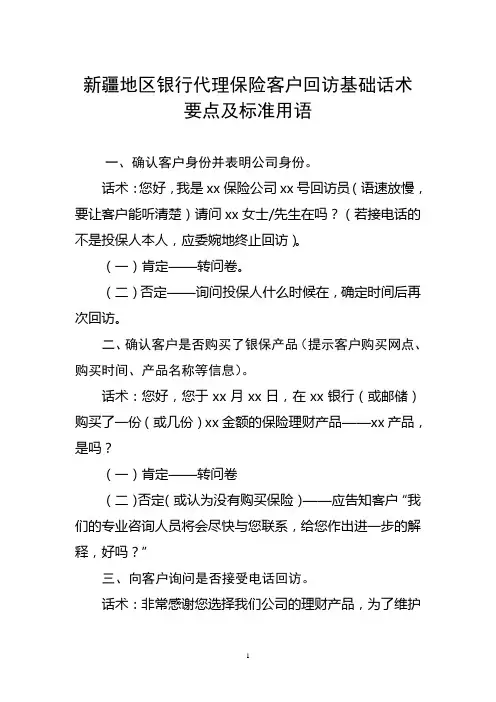 新疆地区银行代理保险客户回访基础话术要点及标准用语

一、确认客户身份并表明公司身份。

话术：您好，我是 xx 保险公司 xx 号回访员（语速放慢，要让客户能听清楚）请问 xx 女士/先生在吗？（若接电话的不是投保人本人，应委婉地终止回访）。

（一）肯定——转问卷。

（二）否定——询问投保人什么时候在，确定时间后再次回访。

二、确认客户是否购买了银保产品（提示客户购买网点、购买时间、产品名称等信息）。

话术：您好，您于 xx 月 xx 日，在 xx 银行（或邮储）购买了一份（或几份）xx 金额的保险理财产品——xx 产品，是吗？

（一）肯定——转问卷

（二）否定（或认为没有购买保险）——应告知客户“我们的专业咨询人员将会尽快与您联系，给您作出进一步的解释，好吗？”

三、向客户询问是否接受电话回访。

话术：非常感谢您选择我们公司的理财产品，为了维护

1